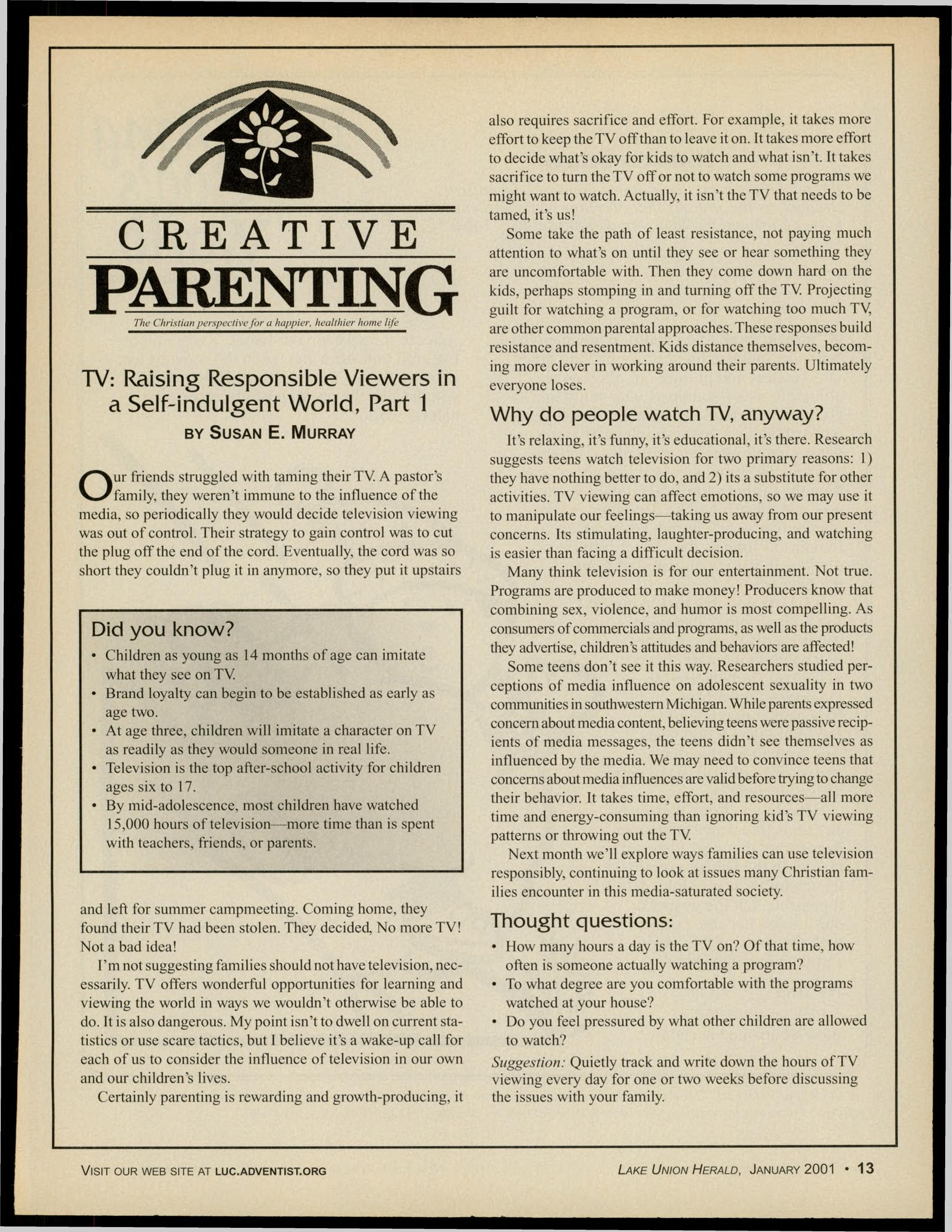 CREATIVE
PARENTING
The Christian perspective for a happier, healthier home life

TV: Raising Responsible Viewers in a Self-indulgent World, Part 1
BY SUSAN E. MURRAY

Our friends struggled with taming their TV. A pastor's family, they weren't immune to the influence of the media, so periodically they would decide television viewing was out of control. Their strategy to gain control was to cut the plug off the end of the cord. Eventually, the cord was so short they couldn't plug it in anymore, so they put it upstairs

Did you know?
• Children as young as 14 months of age can imitate what they see on TV.
• Brand loyalty can begin to be established as early as age two.
• At age three, children will imitate a character on TV as readily as they would someone in real life.
• Television is the top after-school activity for children ages six to 17.
• By mid-adolescence, most children have watched 15,000 hours of television—more time than is spent with teachers, friends, or parents.

and left for summer campmeeting. Coming home, they found their TV had been stolen. They decided, No more TV! Not a bad idea!

I'm not suggesting families should not have television, necessarily. TV offers wonderful opportunities for learning and viewing the world in ways we wouldn't otherwise be able to do. It is also dangerous. My point isn't to dwell on current statistics or use scare tactics, but I believe it's a wake-up call for each of us to consider the influence of television in our own and our children's lives.

Certainly parenting is rewarding and growth-producing, it also requires sacrifice and effort. For example, it takes more effort to keep the TV off than to leave it on. It takes more effort to decide what's okay for kids to watch and what isn't. It takes sacrifice to turn the TV off or not to watch some programs we might want to watch. Actually, it isn't the TV that needs to be tamed, it's us!

Some take the path of least resistance, not paying much attention to what's on until they see or hear something they are uncomfortable with. Then they come down hard on the kids, perhaps stomping in and turning off the TV. Projecting guilt for watching a program, or for watching too much TV, are other common parental approaches. These responses build resistance and resentment. Kids distance themselves, becoming more clever in working around their parents. Ultimately everyone loses.

Why do people watch TV, anyway?

It's relaxing, it's funny, it's educational, it's there. Research suggests teens watch television for two primary reasons: 1) they have nothing better to do, and 2) its a substitute for other activities. TV viewing can affect emotions, so we may use it to manipulate our feelings—taking us away from our present concerns. Its stimulating, laughter-producing, and watching is easier than facing a difficult decision.

Many think television is for our entertainment. Not true. Programs are produced to make money! Producers know that combining sex, violence, and humor is most compelling. As consumers of commercials and programs, as well as the products they advertise, children's attitudes and behaviors are affected!

Some teens don't see it this way. Researchers studied perceptions of media influence on adolescent sexuality in two communities in southwestern Michigan. While parents expressed concern about media content, believing teens were passive recipients of media messages, the teens didn't see themselves as influenced by the media. We may need to convince teens that concerns about media influences are valid before trying to change their behavior. It takes time, effort, and resources—all more time and energy-consuming than ignoring kid's TV viewing patterns or throwing out the TV.

Next month we'll explore ways families can use television responsibly, continuing to look at issues many Christian families encounter in this media-saturated society.

Thought questions:
• How many hours a day is the TV on? Of that time, how often is someone actually watching a program?
• To what degree are you comfortable with the programs watched at your house?
• Do you feel pressured by what other children are allowed to watch?

Suggestion: Quietly track and write down the hours of TV viewing every day for one or two weeks before discussing the issues with your family.

VISIT OUR WEB SITE AT LUC.ADVENTIST.ORG

LAKE UNION HERALD, JANUARY 2001 • 13